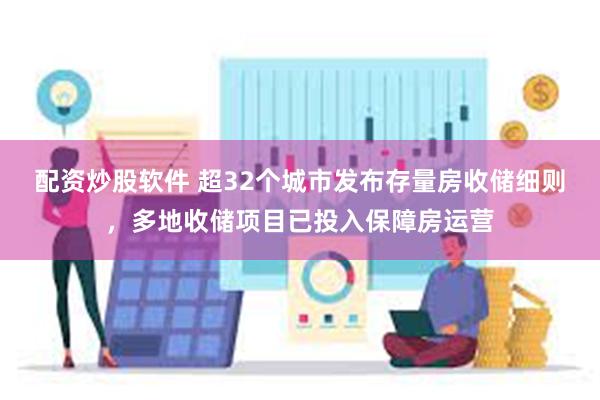 配资炒股软件 超32个城市发布存量房收储细则，多地收储项目已投入保障房运营